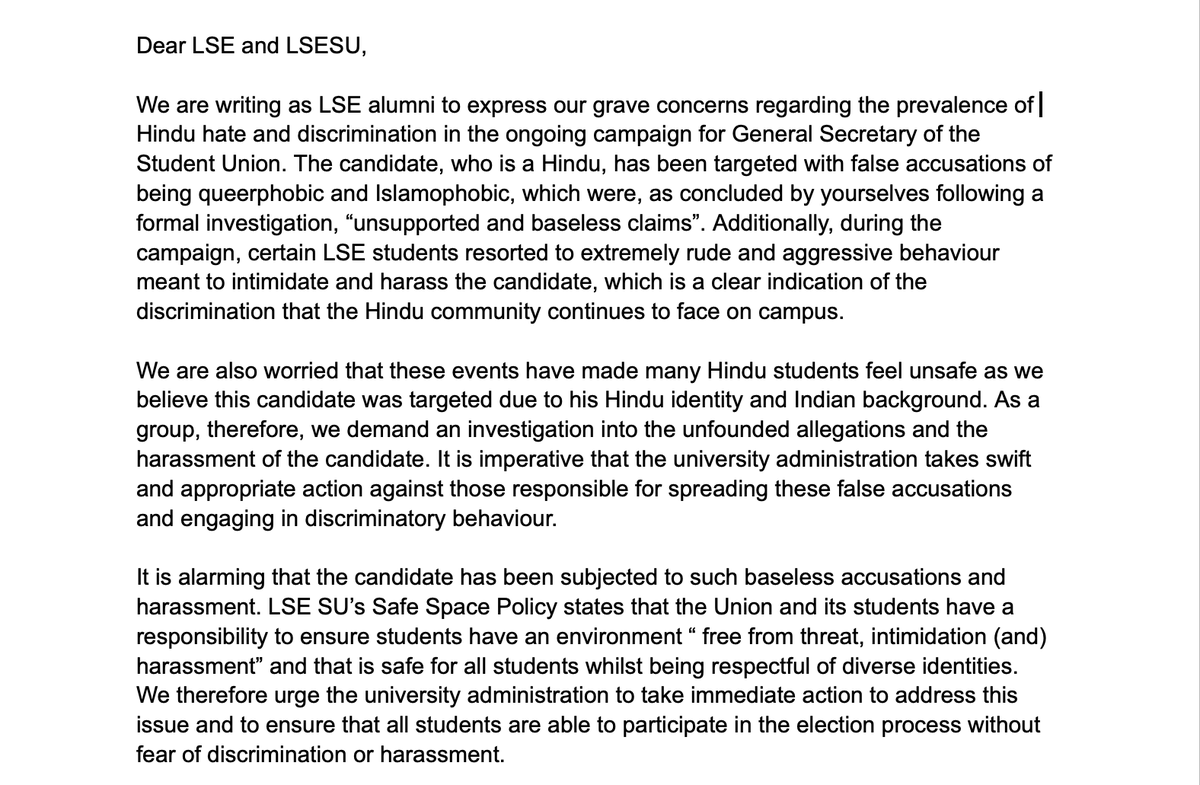 Dear LSE and LSESU,

We are writing as LSE alumni to express our grave concerns regarding the prevalence of Hindu hate and discrimination in the ongoing campaign for General Secretary of the Student Union. The candidate, who is a Hindu, has been targeted with false accusations of being queerphobic and Islamophobic, which were, as concluded by yourselves following a formal investigation, “unsupported and baseless claims”. Additionally, during the campaign, certain LSE students resorted to extremely rude and aggressive behaviour meant to intimidate and harass the candidate, which is a clear indication of the discrimination that the Hindu community continues to face on campus.

We are also worried that these events have made many Hindu students feel unsafe as we believe this candidate was targeted due to his Hindu identity and Indian background. As a group, therefore, we demand an investigation into the unfounded allegations and the harassment of the candidate. It is imperative that the university administration takes swift and appropriate action against those responsible for spreading these false accusations and engaging in discriminatory behaviour.

It is alarming that the candidate has been subjected to such baseless accusations and harassment. LSE SU’s Safe Space Policy states that the Union and its students have a responsibility to ensure students have an environment “ free from threat, intimidation (and) harassment” and that is safe for all students whilst being respectful of diverse identities. We therefore urge the university administration to take immediate action to address this issue and to ensure that all students are able to participate in the election process without fear of discrimination or harassment.